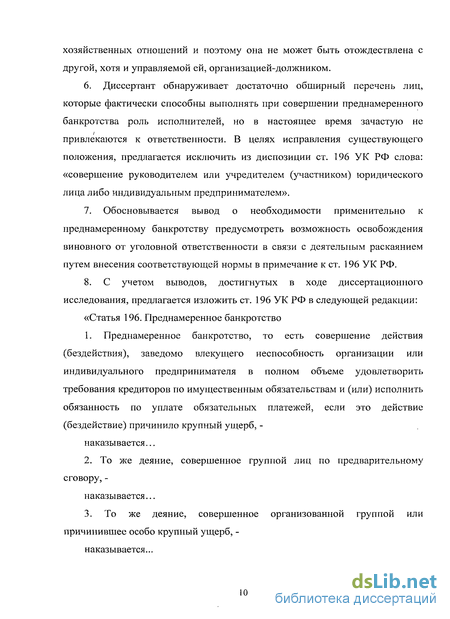 хозяйственных отношений и поэтому она не может быть отождествлена с другой, хотя и управляемой ей, организацией-должником.

6. Диссертант обнаруживает достаточно обширный перечень лиц, которые фактически способны выполнять при совершении преднамеренного банкротства роль исполнителей, но в настоящее время зачастую не привлекаются к ответственности. В целях исправления существующего положения, предлагается исключить из диспозиции ст. 196 УК РФ слова: «совершение руководителем или учредителем (участником) юридического лица либо индивидуальным предпринимателем».

7. Обосновывается вывод о необходимости применительно к преднамеренному банкротству предусмотреть возможность освобождения виновного от уголовной ответственности в связи с деятельным раскаянием путем внесения соответствующей нормы в примечание к ст. 196 УК РФ.

8. С учетом выводов, достигнутых в ходе диссертационного исследования, предлагается изложить ст. 196 УК РФ в следующей редакции:

«Статья 196. Преднамеренное банкротство

1. Преднамеренное банкротство, то есть совершение действия (бездействия), заведомо влекущего неспособность организации или индивидуального предпринимателя в полном объеме удовлетворить требования кредиторов по имущественным обязательствам и (или) исполнить обязанность по уплате обязательных платежей, если это действие (бездействие) причинило крупный ущерб, -

наказывается…

2. То же деяние, совершенное группой лиц по предварительному сговору, -

наказывается…

3. То же деяние, совершенное организованной группой или причинившее особо крупный ущерб, -

наказывается...

10

dsLib.net
библиотека диссертаций